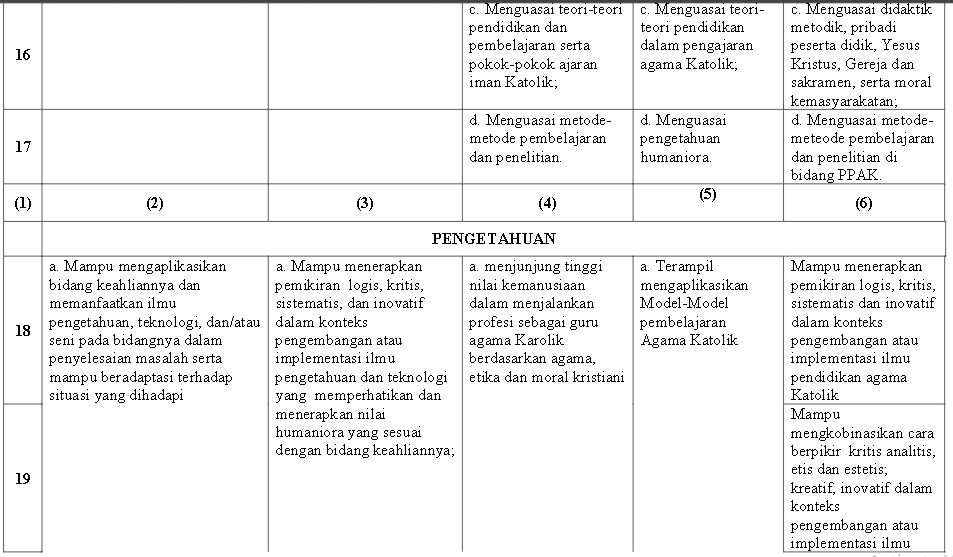 | 16 | | | c. Menguasai teori-teori pendidikan dan pembelajaran serta pokok-pokok ajaran iman Katolik; | c. Menguasai teori-teori pendidikan dalam pengajaran agama Katolik; | c. Menguasai didaktik metodik, pribadi peserta didik, Yesus Kristus, Gereja dan sakramen, serta moral kemasyarakatan; |
|---|---|---|---|---|---|
| 17 | | | d. Menguasai metode-metode pembelajaran dan penelitian. | d. Menguasai pengetahuan humaniora. | d. Menguasai metode-meteode pembelajaran dan penelitian di bidang PPAK. |
| (1) | (2) | (3) | (4) | (5) | (6) |
| | PENGETAHUAN | | | | |
| 18 | a. Mampu mengaplikasikan bidang keahliannya dan memanfaatkan ilmu pengetahuan, teknologi, dan/atau seni pada bidangnya dalam penyelesaian masalah serta mampu beradaptasi terhadap situasi yang dihadapi | a. Mampu menerapkan pemikiran logis, kritis, sistematis, dan inovatif dalam konteks pengembangan atau implementasi ilmu pengetahuan dan teknologi yang memperhatikan dan menerapkan nilai humaniora yang sesuai dengan bidang keahliannya; | a. menjunjung tinggi nilai kemanusiaan dalam menjalankan profesi sebagai guru agama Karolik berdasarkan agama, etika dan moral kristiani | a. Terampil mengaplikasikan Model-Model pembelajaran Agama Katolik | Mampu menerapkan pemikiran logis, kritis, sistematis dan inovatif dalam konteks pengembangan atau implementasi ilmu pendidikan agama Katolik |
| 19 | | | | | Mampu mengkobinasikan cara berpikir kritis analitis, etis dan estetis; kreatif, inovatif dalam konteks pengembangan atau implementasi ilmu |